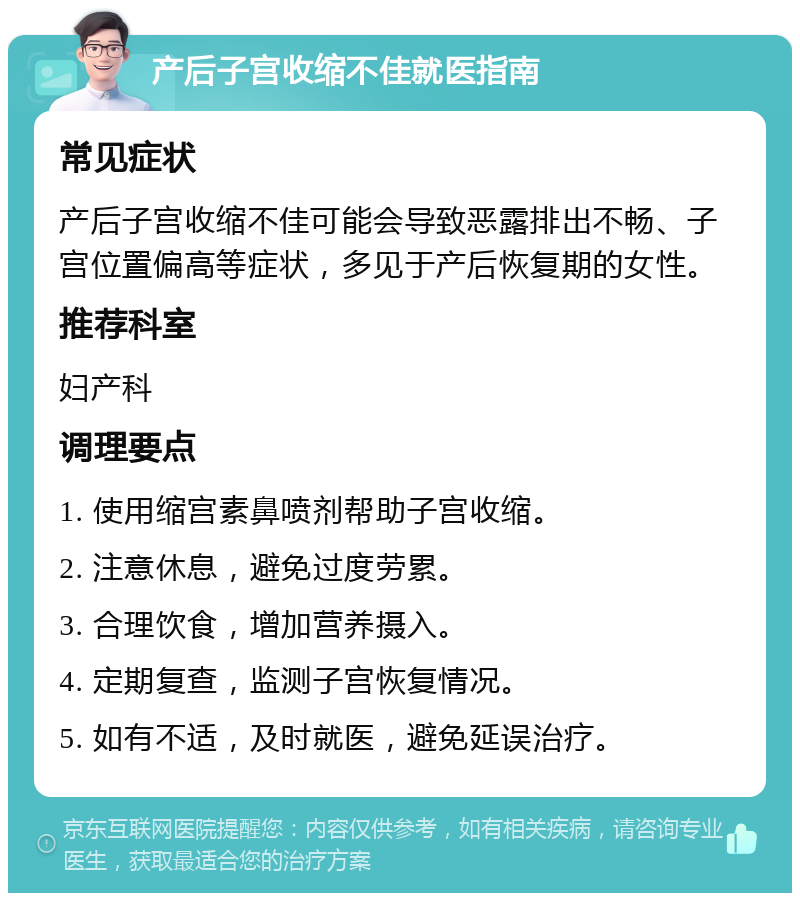 产后子宫收缩不佳就医指南

常见症状

产后子宫收缩不佳可能会导致恶露排出不畅、子宫位置偏高等症状，多见于产后恢复期的女性。

推荐科室

妇产科

调理要点

1. 使用缩宫素鼻喷剂帮助子宫收缩。

2. 注意休息，避免过度劳累。

3. 合理饮食，增加营养摄入。

4. 定期复查，监测子宫恢复情况。

5. 如有不适，及时就医，避免延误治疗。

京东互联网医院提醒您：内容仅供参考，如有相关疾病，请咨询专业医生，获取最适合您的治疗方案